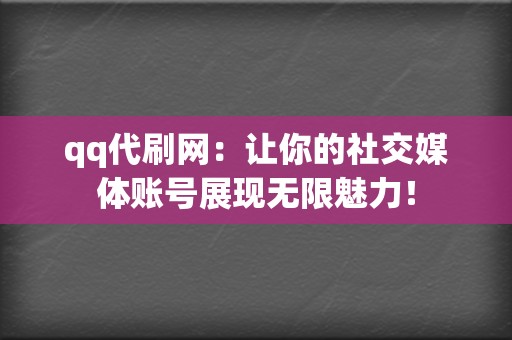 qq代刷网：让你的社交媒体账号展现无限魅力！